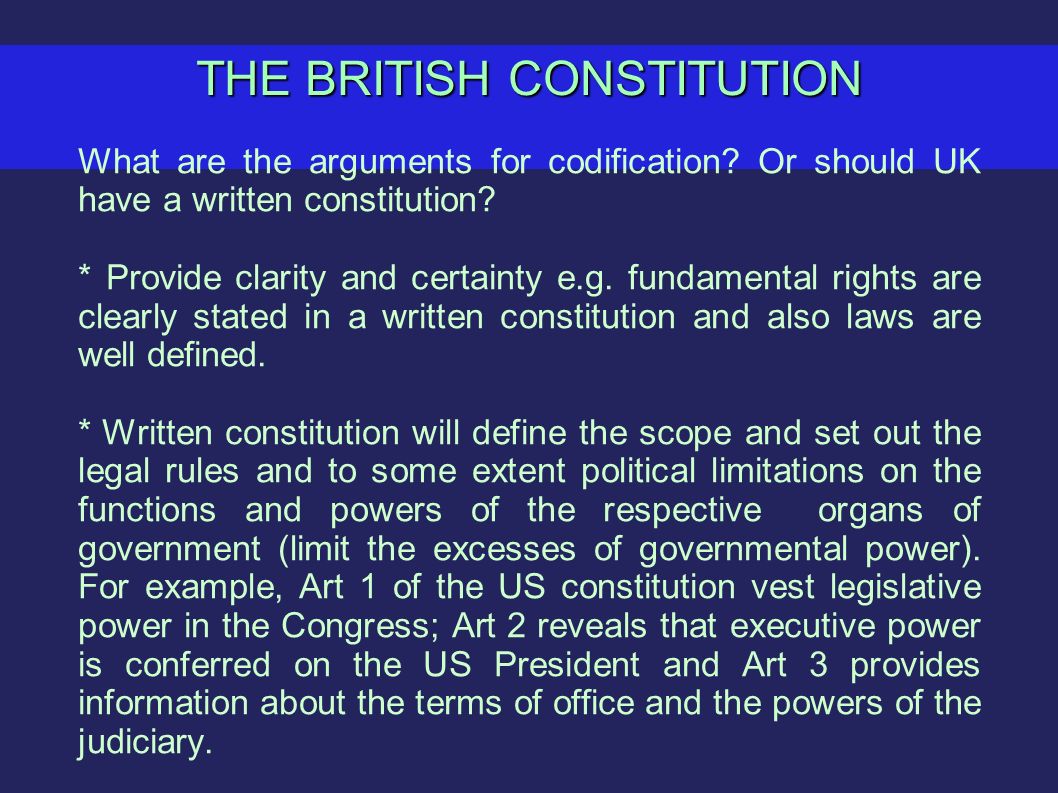 THE BRITISH CONSTITUTION

What are the arguments for codification? Or should UK have a written constitution?

* Provide clarity and certainty e.g. fundamental rights are clearly stated in a written constitution and also laws are well defined.

* Written constitution will define the scope and set out the legal rules and to some extent political limitations on the functions and powers of the respective organs of government (limit the excesses of governmental power). For example, Art 1 of the US constitution vest legislative power in the Congress; Art 2 reveals that executive power is conferred on the US President and Art 3 provides information about the terms of office and the powers of the judiciary.